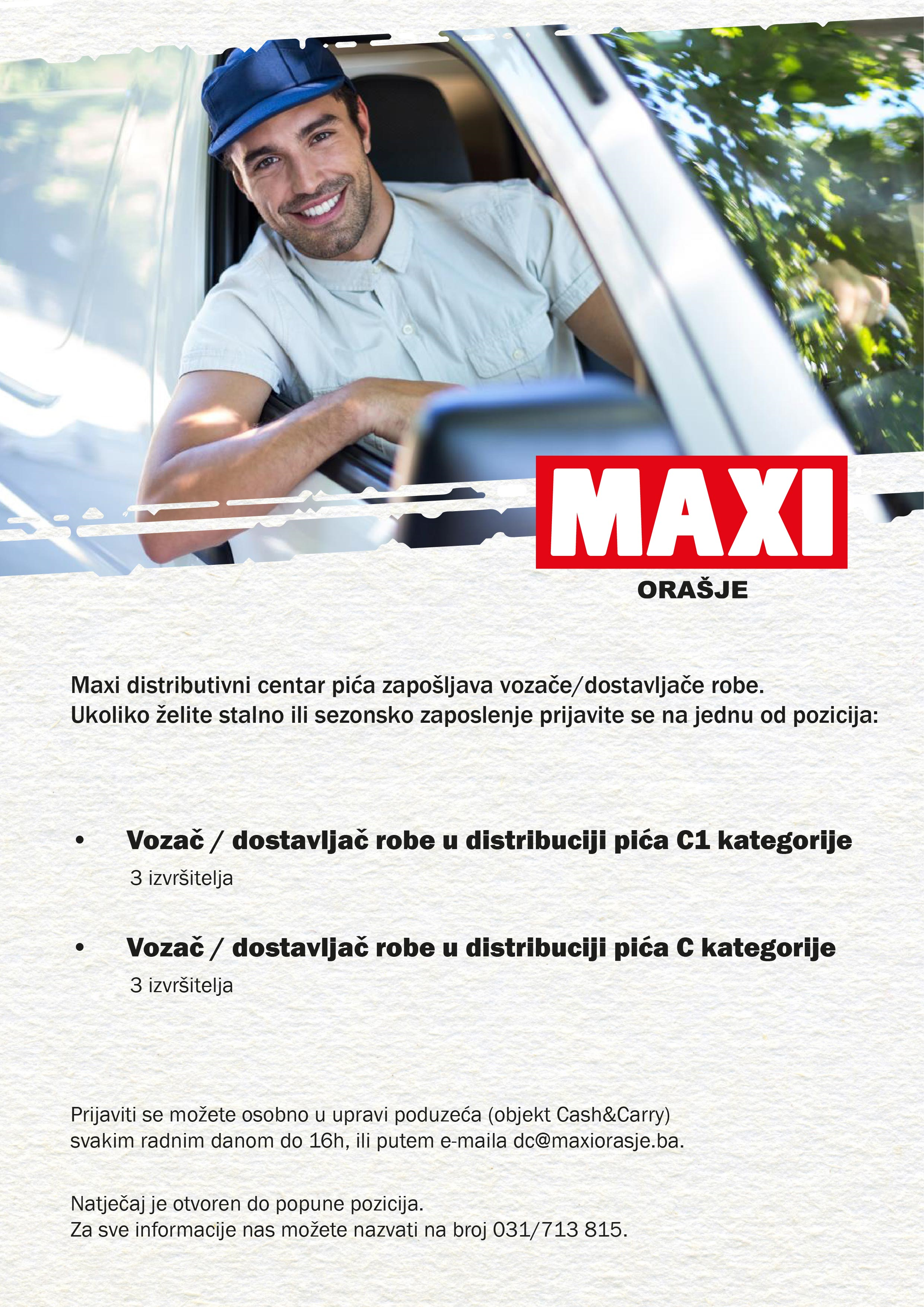 MAXI
ORAŠJE

Maxi distributivni centar pića zapošljava vozače/dostavljače robe.
Ukoliko želite stalno ili sezonsko zaposlenje prijavite se na jednu od pozicija:

• Vozač / dostavljač robe u distribuciji pića C1 kategorije
3 izvršitelja

• Vozač / dostavljač robe u distribuciji pića C kategorije
3 izvršitelja

Prijaviti se možete osobno u upravi poduzeća (objekt Cash&Carry)
svakim radnim danom do 16h, ili putem e-maila dc@maxiorasje.ba.

Natječaj je otvoren do popune pozicija.
Za sve informacije nas možete nazvati na broj 031/713 815.